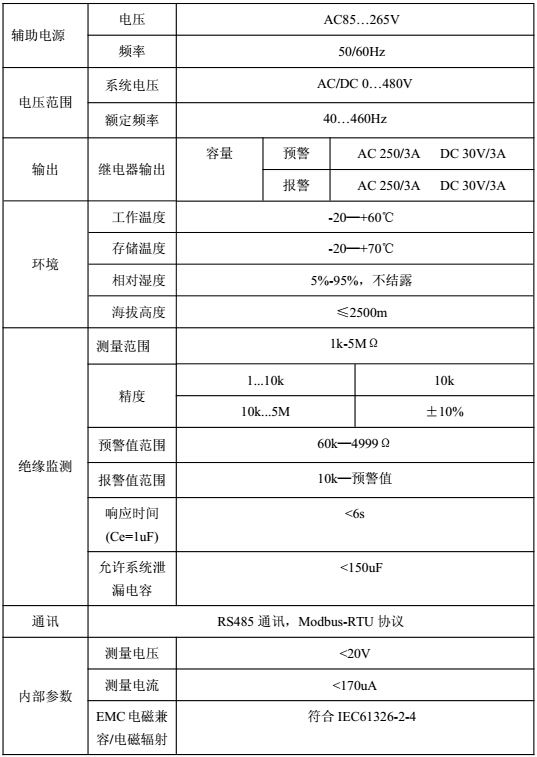 | 辅助电源 | 电压 | AC85…265V | | |
|---|---|---|---|---|
| | 频率 | 50/60Hz | | |
| 电压范围 | 系统电压 | AC/DC 0…480V | | |
| | 额定频率 | 40…460Hz | | |
| 输出 | 继电器输出 | 容量 | 预警 | AC 250/3A DC 30V/3A |
| | | | 报警 | AC 250/3A DC 30V/3A |
| 环境 | 工作温度 | -20—+60℃ | | |
| | 存储温度 | -20—+70℃ | | |
| | 相对湿度 | 5%-95%，不结露 | | |
| | 海拔高度 | ≤2500m | | |
| 绝缘监测 | 测量范围 | 1k-5MΩ | | |
| | 精度 | 1...10k | 10k | |
| | | 10k...5M | ±10% | |
| | 预警值范围 | 60k—4999Ω | | |
| | 报警值范围 | 10k—预警值 | | |
| | 响应时间 (Ce=1uF) | <6s | | |
| | 允许系统泄漏电容 | <150uF | | |
| 通讯 | RS485 通讯，Modbus-RTU 协议 | | | |
| 内部参数 | 测量电压 | <20V | | |
| | 测量电流 | <170uA | | |
| | EMC 电磁兼容/电磁辐射 | 符合 IEC61326-2-4 | | |